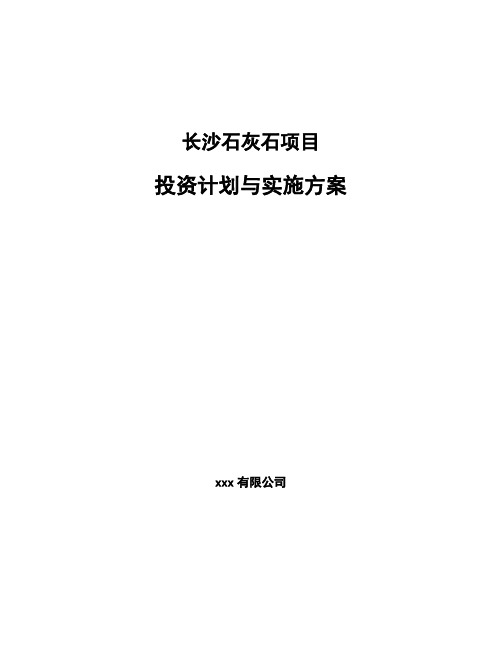 长沙石灰石项目

投资计划与实施方案

xxx 有限公司